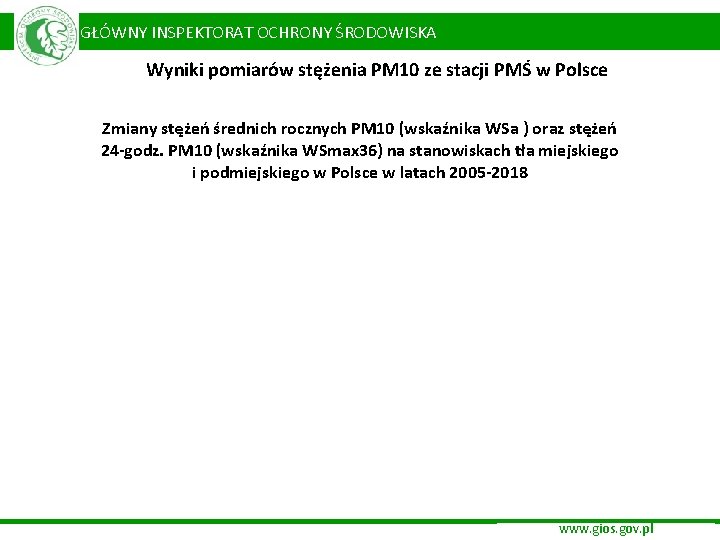 GŁÓWNY INSPEKTORAT OCHRONY ŚRODOWISKA

Wyniki pomiarów stężenia PM10 ze stacji PMŚ w Polsce

Zmiany stężeń średnich rocznych PM10 (wskaźnika WSa ) oraz stężeń 24-godz. PM10 (wskaźnika WSmax36) na stanowiskach tła miejskiego i podmiejskiego w Polsce w latach 2005-2018

www.gios.gov.pl